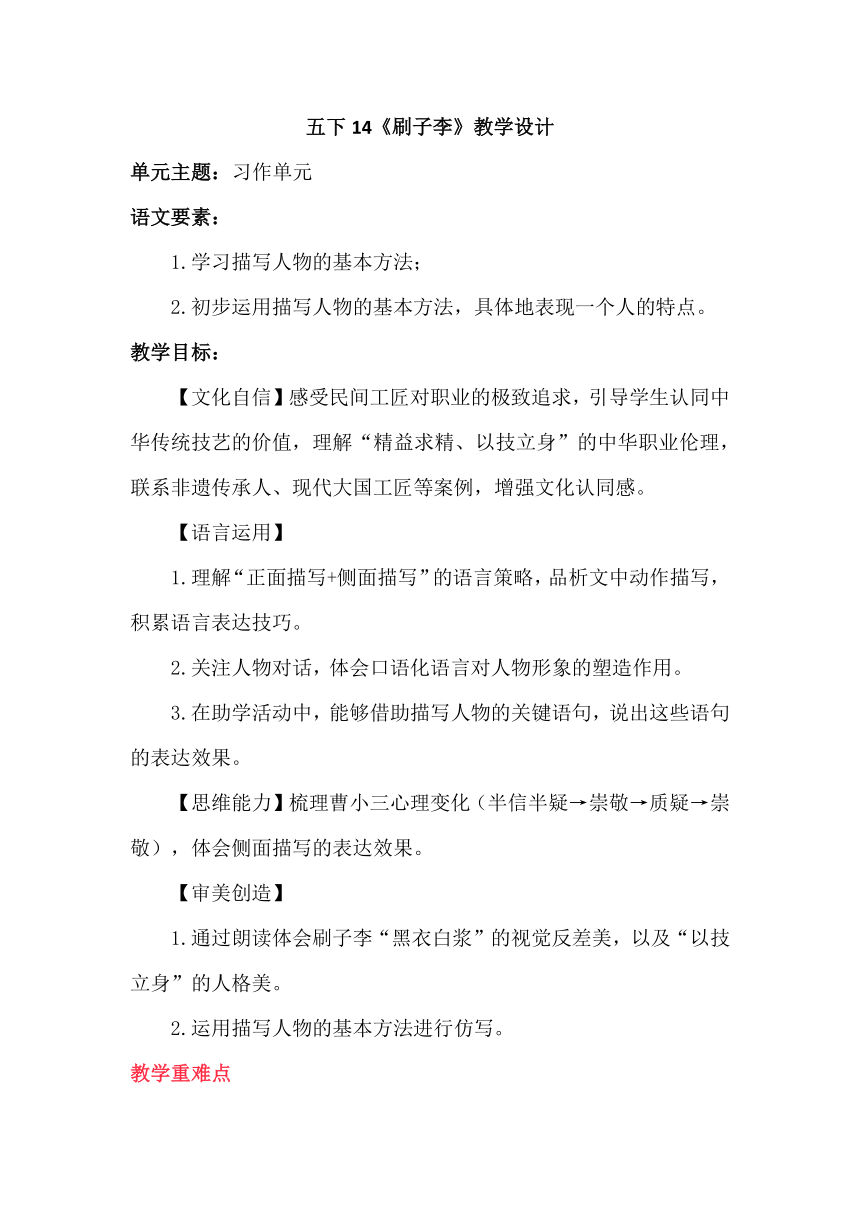 五下 14《刷子李》教学设计

单元主题：习作单元

语文要素：

1.学习描写人物的基本方法；

2.初步运用描写人物的基本方法，具体地表现一个人的特点。

教学目标：

【文化自信】感受民间工匠对职业的极致追求，引导学生认同中华传统技艺的价值，理解“精益求精、以技立身”的中华职业伦理，联系非遗传承人、现代大国工匠等案例，增强文化认同感。

【语言运用】

1.理解“正面描写+侧面描写”的语言策略，品析文中动作描写，积累语言表达技巧。

2.关注人物对话，体会口语化语言对人物形象的塑造作用。

3.在助学活动中，能够借助描写人物的关键语句，说出这些语句的表达效果。

【思维能力】梳理曹小三心理变化（半信半疑→崇敬→质疑→崇敬），体会侧面描写的表达效果。

【审美创造】

1.通过朗读体会刷子李“黑衣白浆”的视觉反差美，以及“以技立身”的人格美。

2.运用描写人物的基本方法进行仿写。

教学重难点